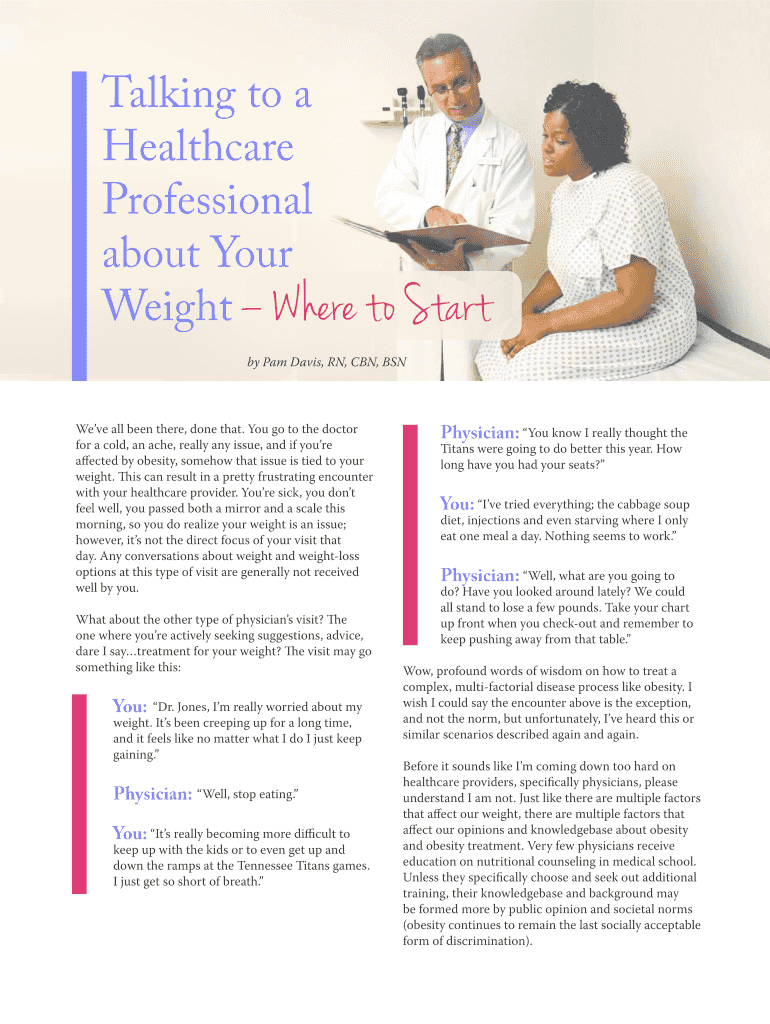 Talking to a Healthcare Professional about Your Weight – Where to Start

by Pam Davis, RN, CBN, BSN

We've all been there, done that. You go to the doctor for a cold, an ache, really any issue, and if you're affected by obesity, somehow that issue is tied to your weight. This can result in a pretty frustrating encounter with your healthcare provider. You're sick, you don't feel well, you passed both a mirror and a scale this morning, so you do realize your weight is an issue; however, it's not the direct focus of your visit that day. Any conversations about weight and weight-loss options at this type of visit are generally not received well by you.

What about the other type of physician's visit? The one where you're actively seeking suggestions, advice, dare I say…treatment for your weight? The visit may go something like this:

You: "Dr. Jones, I'm really worried about my weight. It's been creeping up for a long time, and it feels like no matter what I do I just keep gaining."

Physician: "Well, stop eating."

You: "It's really becoming more difficult to keep up with the kids or to even get up and down the ramps at the Tennessee Titans games. I just get so short of breath."

Physician: "You know I really thought the Titans were going to do better this year. How long have you had your seats?"

You: "I've tried everything; the cabbage soup diet, injections and even starving where I only eat one meal a day. Nothing seems to work."

Physician: "Well, what are you going to do? Have you looked around lately? We could all stand to lose a few pounds. Take your chart up front when you check-out and remember to keep pushing away from that table."

Wow, profound words of wisdom on how to treat a complex, multi-factorial disease process like obesity. I wish I could say the encounter above is the exception, and not the norm, but unfortunately, I've heard this or similar scenarios described again and again.

Before it sounds like I'm coming down too hard on healthcare providers, specifically physicians, please understand I am not. Just like there are multiple factors that affect our weight, there are multiple factors that affect our opinions and knowledgebase about obesity and obesity treatment. Very few physicians receive education on nutritional counseling in medical school. Unless they specifically choose and seek out additional training, their knowledgebase and background may be formed more by public opinion and societal norms (obesity continues to remain the last socially acceptable form of discrimination).